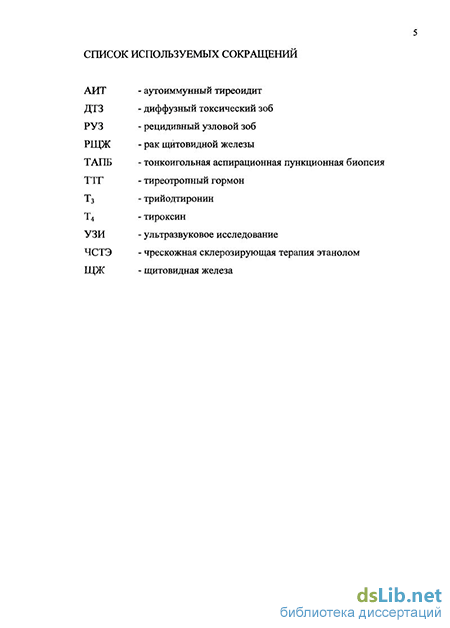 5

СПИСОК ИСПОЛЬЗУЕМЫХ СОКРАЩЕНИЙ

АИТ - аутоиммунный тиреоидит
ДТЗ - диффузный токсический зоб
РУЗ - рецидивный узловой зоб
РЩЖ - рак щитовидной железы
ТАПБ - тонкоигольная аспирационная пункционная биопсия
ТТГ - тиреотропный гормон
$T_3$ - трийодтиронин
$T_4$ - тироксин
УЗИ - ультразвуковое исследование
ЧСТЭ - чрескожная склерозирующая терапия этанолом
ЩЖ - щитовидная железа

dsLib.net
библиотека диссертаций